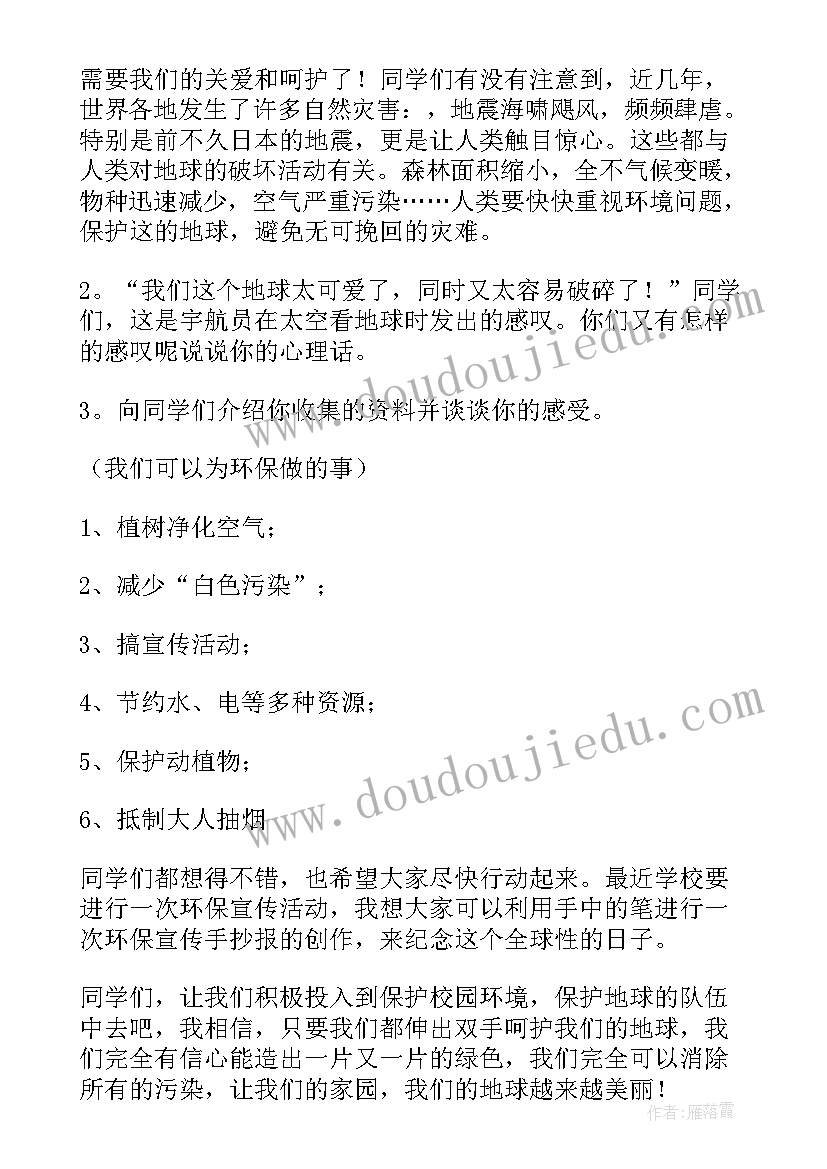 需要我们的关爱和呵护了！同学们有没有注意到，近几年，世界各地发生了许多自然灾害：，地震海啸飓风，频频肆虐。特别是前不久日本的地震，更是让人类触目惊心。这些都与人类对地球的破坏活动有关。森林面积缩小，全不气候变暖，物种迅速减少，空气严重污染……人类要快快重视环境问题，保护这的地球，避免无可挽回的灾难。

2。“我们这个地球太可爱了，同时又太容易破碎了！”同学们，这是宇航员在太空看地球时发出的感叹。你们又有怎样的感叹呢说说你的心理话。

3。向同学们介绍你收集的资料并谈谈你的感受。

（我们可以为环保做的事）

1、植树净化空气；

2、减少“白色污染”；

3、搞宣传活动；

4、节约水、电等多种资源；

5、保护动植物；

6、抵制大人抽烟

同学们都想得不错，也希望大家尽快行动起来。最近学校要进行一次环保宣传活动，我想大家可以利用手中的笔进行一次环保宣传手抄报的创作，来纪念这个全球性的日子。

同学们，让我们积极投入到保护校园环境，保护地球的队伍中去吧，我相信，只要我们都伸出双手呵护我们的地球，我们完全有信心能造出一片又一片的绿色，我们完全可以消除所有的污染，让我们的家园，我们的地球越来越美丽！

www.doudoujiedu.com
www.doudoujiedu.com
作者：雁落霞